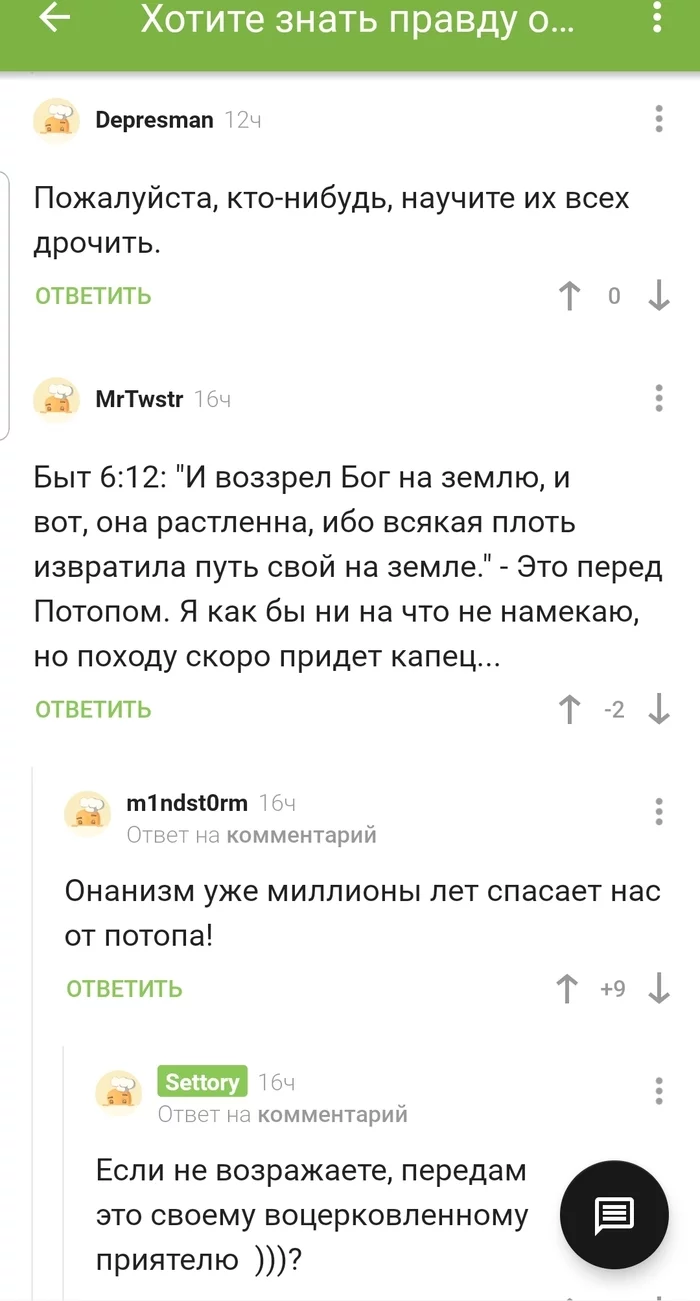 Хотите знать правду о...

Depresman 12ч

Пожалуйста, кто-нибудь, научите их всех дрочить.

ОТВЕТИТЬ 0

MrTwstr 16ч

Быт 6:12: "И воззрел Бог на землю, и вот, она растленна, ибо всякая плоть извратила путь свой на земле." - Это перед Потопом. Я как бы ни на что не намекаю, но походу скоро придет капец...

ОТВЕТИТЬ -2

m1ndst0rm 16ч
Ответ на комментарий

Онанизм уже миллионы лет спасает нас от потопа!

ОТВЕТИТЬ +9

Settory 16ч
Ответ на комментарий

Если не возражаете, передам это своему воцерковленному приятелю )))?